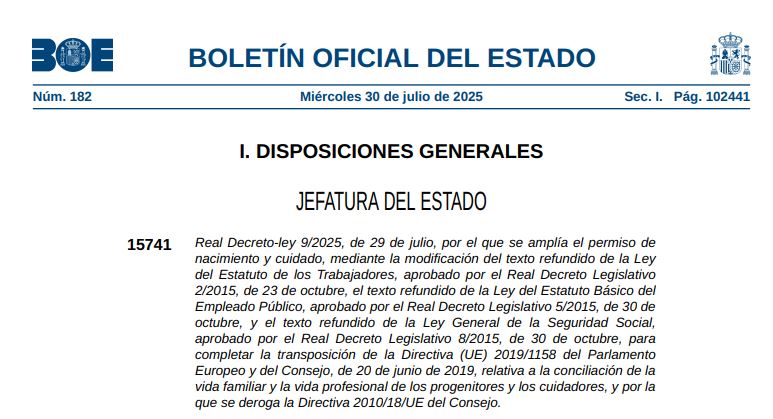 BOE

BOLETÍN OFICIAL DEL ESTADO

Núm. 182 Miércoles 30 de julio de 2025 Sec. I. Pág. 102441

I. DISPOSICIONES GENERALES

JEFATURA DEL ESTADO

15741 Real Decreto-ley 9/2025, de 29 de julio, por el que se amplía el permiso de nacimiento y cuidado, mediante la modificación del texto refundido de la Ley del Estatuto de los Trabajadores, aprobado por el Real Decreto Legislativo 2/2015, de 23 de octubre, el texto refundido de la Ley del Estatuto Básico del Empleado Público, aprobado por el Real Decreto Legislativo 5/2015, de 30 de octubre, y el texto refundido de la Ley General de la Seguridad Social, aprobado por el Real Decreto Legislativo 8/2015, de 30 de octubre, para completar la transposición de la Directiva (UE) 2019/1158 del Parlamento Europeo y del Consejo, de 20 de junio de 2019, relativa a la conciliación de la vida familiar y la vida profesional de los progenitores y los cuidadores, y por la que se deroga la Directiva 2010/18/UE del Consejo.